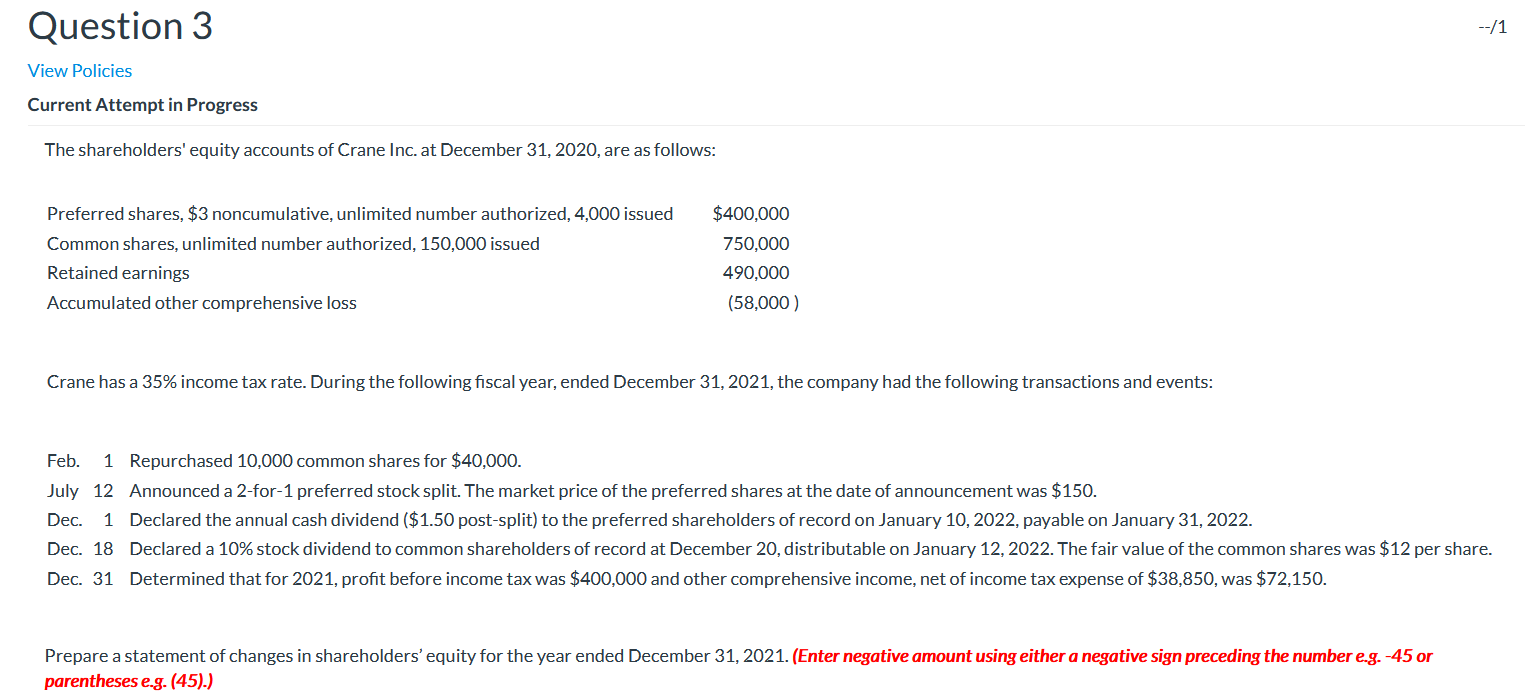 Question 3

--/1

View Policies

Current Attempt in Progress

The shareholders' equity accounts of Crane Inc. at December 31, 2020, are as follows:

| | |
|---|---|
| Preferred shares, \$3 noncumulative, unlimited number authorized, 4,000 issued | \$400,000 |
| Common shares, unlimited number authorized, 150,000 issued | 750,000 |
| Retained earnings | 490,000 |
| Accumulated other comprehensive loss | (58,000 ) |

Crane has a 35% income tax rate. During the following fiscal year, ended December 31, 2021, the company had the following transactions and events:

| | | |
|---|---|---|
| Feb. | 1 | Repurchased 10,000 common shares for \$40,000. |
| July | 12 | Announced a 2-for-1 preferred stock split. The market price of the preferred shares at the date of announcement was \$150. |
| Dec. | 1 | Declared the annual cash dividend (\$1.50 post-split) to the preferred shareholders of record on January 10, 2022, payable on January 31, 2022. |
| Dec. | 18 | Declared a 10% stock dividend to common shareholders of record at December 20, distributable on January 12, 2022. The fair value of the common shares was \$12 per share. |
| Dec. | 31 | Determined that for 2021, profit before income tax was \$400,000 and other comprehensive income, net of income tax expense of \$38,850, was \$72,150. |

Prepare a statement of changes in shareholders' equity for the year ended December 31, 2021. (Enter negative amount using either a negative sign preceding the number e.g. -45 or parentheses e.g. (45).)